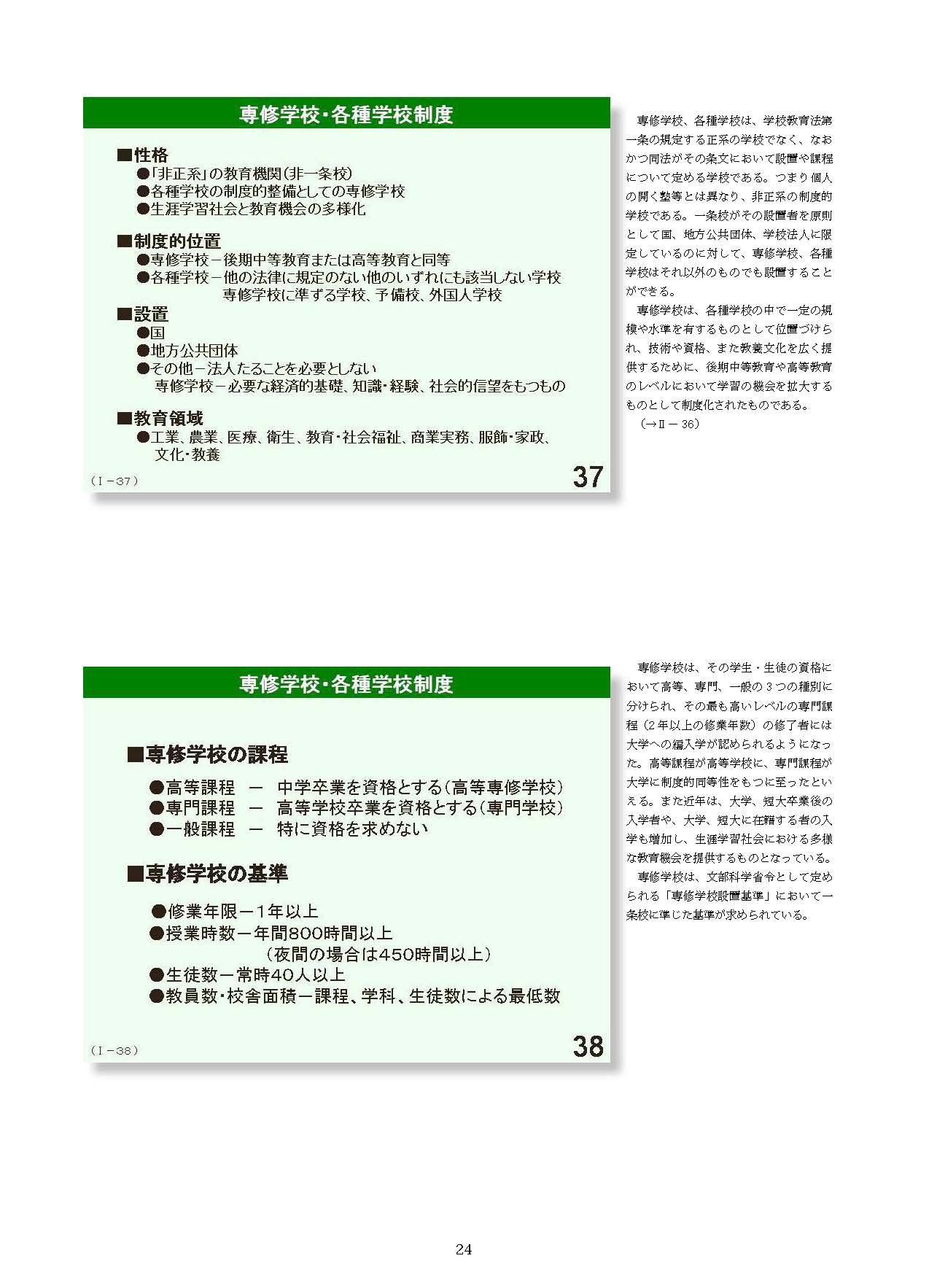 専修学校・各種学校制度

■性格
●「非正系」の教育機関(非一条校)
●各種学校の制度的整備としての専修学校
●生涯学習社会と教育機会の多様化

■制度的位置
●専修学校－後期中等教育または高等教育と同等
●各種学校－他の法律に規定のない他のいずれにも該当しない学校
専修学校に準ずる学校、予備校、外国人学校

■設置
●国
●地方公共団体
●その他－法人たることを必要としない
専修学校－必要な経済的基礎、知識・経験、社会的信望をもつもの

■教育領域
●工業、農業、医療、衛生、教育・社会福祉、商業実務、服飾・家政、文化・教養

(Ⅰ－37)

37

専修学校、各種学校は、学校教育法第一条の規定する正系の学校でなく、なおかつ同法がその条文において設置や課程について定める学校である。つまり個人の開く塾等とは異なり、非正系の制度的学校である。一条校がその設置者を原則として国、地方公共団体、学校法人に限定しているのに対して、専修学校、各種学校はそれ以外のものでも設置することができる。

専修学校は、各種学校の中で一定の規模や水準を有するものとして位置づけられ、技術や資格、また教養文化を広く提供するために、後期中等教育や高等教育のレベルにおいて学習の機会を拡大するものとして制度化されたものである。
(→Ⅱ－36)

専修学校・各種学校制度

■専修学校の課程

●高等課程　－　中学卒業を資格とする(高等専修学校)
●専門課程　－　高等学校卒業を資格とする(専門学校)
●一般課程　－　特に資格を求めない

■専修学校の基準

●修業年限－1年以上
●授業時数－年間800時間以上
(夜間の場合は450時間以上)
●生徒数－常時40人以上
●教員数・校舎面積－課程、学科、生徒数による最低数

(Ⅰ－38)

38

専修学校は、その学生・生徒の資格において高等、専門、一般の3つの種別に分けられ、その最も高いレベルの専門課程(2年以上の修業年数)の修了者には大学への編入学が認められるようになった。高等課程が高等学校に、専門課程が大学に制度的同等性をもつに至ったといえる。また近年は、大学、短大卒業後の入学者や、大学、短大に在籍する者の入学も増加し、生涯学習社会における多様な教育機会を提供するものとなっている。

専修学校は、文部科学省令として定められる「専修学校設置基準」において一条校に準じた基準が求められている。

24